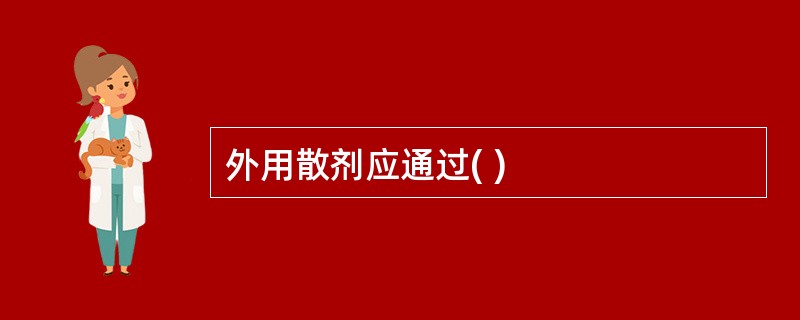 外用散剂应通过( )